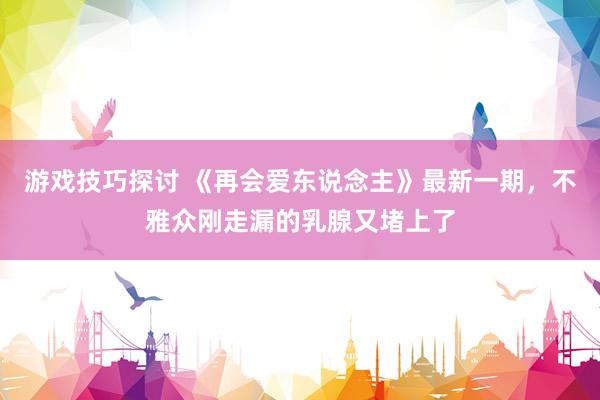 游戏技巧探讨 《再会爱东说念主》最新一期，不雅众刚走漏的乳腺又堵上了